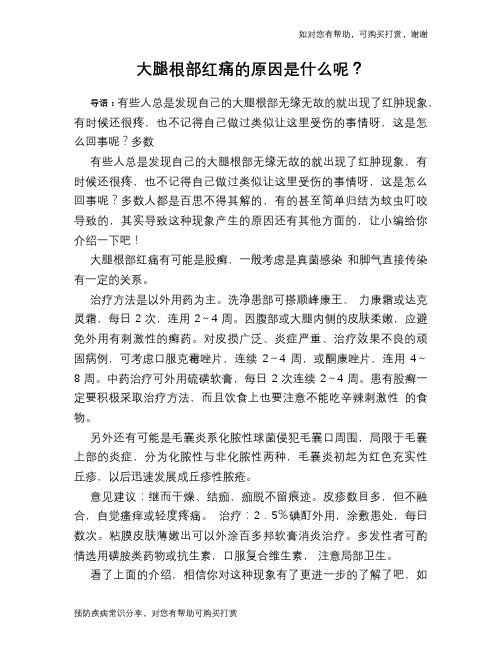 如对您有帮助，可购买打赏，谢谢

大腿根部红痛的原因是什么呢？

导语：有些人总是发现自己的大腿根部无缘无故的就出现了红肿现象，有时候还很疼，也不记得自己做过类似让这里受伤的事情呀，这是怎么回事呢？多数

有些人总是发现自己的大腿根部无缘无故的就出现了红肿现象，有时候还很疼，也不记得自己做过类似让这里受伤的事情呀，这是怎么回事呢？多数人都是百思不得其解的，有的甚至简单归结为蚊虫叮咬导致的，其实导致这种现象产生的原因还有其他方面的，让小编给你介绍一下吧！

大腿根部红痛有可能是股癣，一般考虑是真菌感染 和脚气直接传染有一定的关系。

治疗方法是以外用药为主。洗净患部可搽顺峰康王、 力康霜或达克灵霜，每日 2 次，连用 2~4 周。因腹部或大腿内侧的皮肤柔嫩，应避免外用有刺激性的癣药。对皮损广泛、炎症严重、治疗效果不良的顽固病例，可考虑口服克霉唑片，连续 2~4 周，或酮康唑片，连用 4~8 周。中药治疗可外用硫磺软膏，每日 2 次连续 2~4 周。患有股癣一定要积极采取治疗方法，而且饮食上也要注意不能吃辛辣刺激性 的食物。

另外还有可能是毛囊炎系化脓性球菌侵犯毛囊口周围，局限于毛囊上部的炎症，分为化脓性与非化脓性两种，毛囊炎初起为红色充实性丘疹，以后迅速发展成丘疹性脓疮。

意见建议：继而干燥、结痂，痂脱不留痕迹。皮疹数目多，但不融合，自觉瘙痒或轻度疼痛。 治疗：2．5%碘酊外用，涂敷患处，每日数次。粘膜皮肤薄嫩出可以外涂百多邦软膏消炎治疗。多发性者可酌情选用磺胺类药物或抗生素，口服复合维生素， 注意局部卫生。

看了上面的介绍，相信你对这种现象有了更进一步的了解了吧，如

预防疾病常识分享，对您有帮助可购买打赏